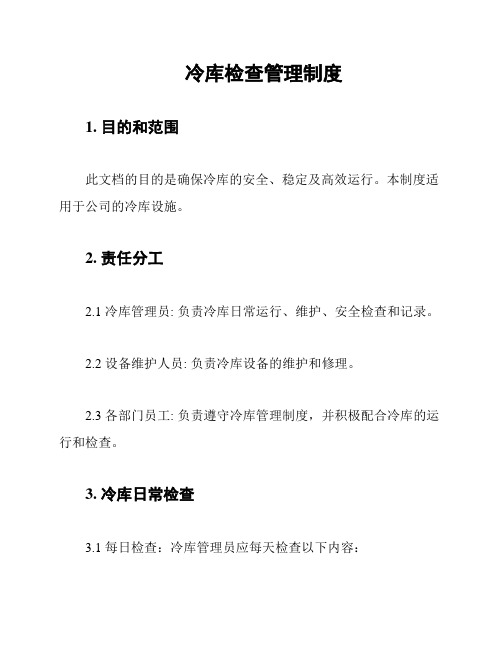 冷库检查管理制度

1. 目的和范围

此文档的目的是确保冷库的安全、稳定及高效运行。本制度适用于公司的冷库设施。

2. 责任分工

2.1 冷库管理员: 负责冷库日常运行、维护、安全检查和记录。

2.2 设备维护人员: 负责冷库设备的维护和修理。

2.3 各部门员工: 负责遵守冷库管理制度，并积极配合冷库的运行和检查。

3. 冷库日常检查

3.1 每日检查：冷库管理员应每天检查以下内容：